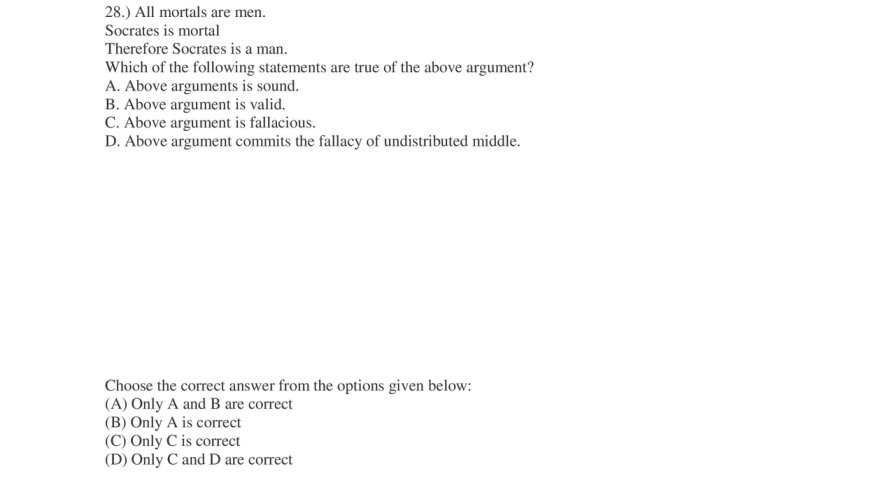 28.) All mortals are men.
Socrates is mortal
Therefore Socrates is a man.
Which of the following statements are true of the above argument?
A. Above arguments is sound.
B. Above argument is valid.
C. Above argument is fallacious.
D. Above argument commits the fallacy of undistributed middle.

Choose the correct answer from the options given below:
(A) Only A and B are correct
(B) Only A is correct
(C) Only C is correct
(D) Only C and D are correct